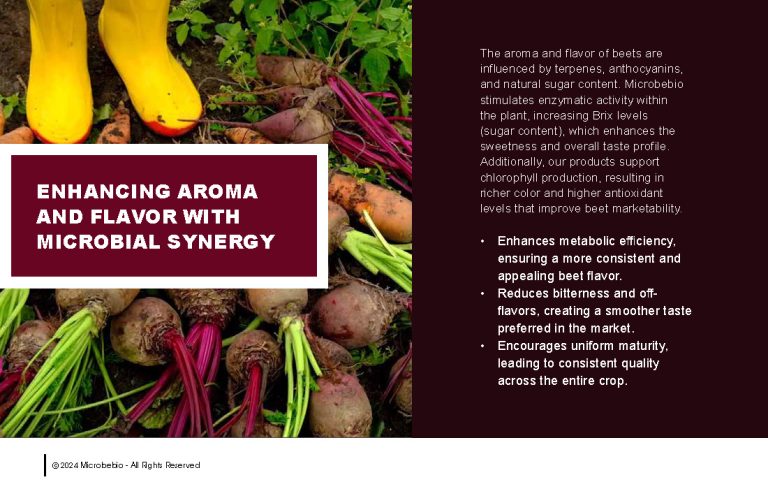 ENHANCING AROMA AND FLAVOR WITH MICROBIAL SYNERGY

The aroma and flavor of beets are influenced by terpenes, anthocyanins, and natural sugar content. Microbebio stimulates enzymatic activity within the plant, increasing Brix levels (sugar content), which enhances the sweetness and overall taste profile. Additionally, our products support chlorophyll production, resulting in richer color and higher antioxidant levels that improve beet marketability.

• Enhances metabolic efficiency, ensuring a more consistent and appealing beet flavor.
• Reduces bitterness and off-flavors, creating a smoother taste preferred in the market.
• Encourages uniform maturity, leading to consistent quality across the entire crop.

© 2024 Microbebio - All Rights Reserved